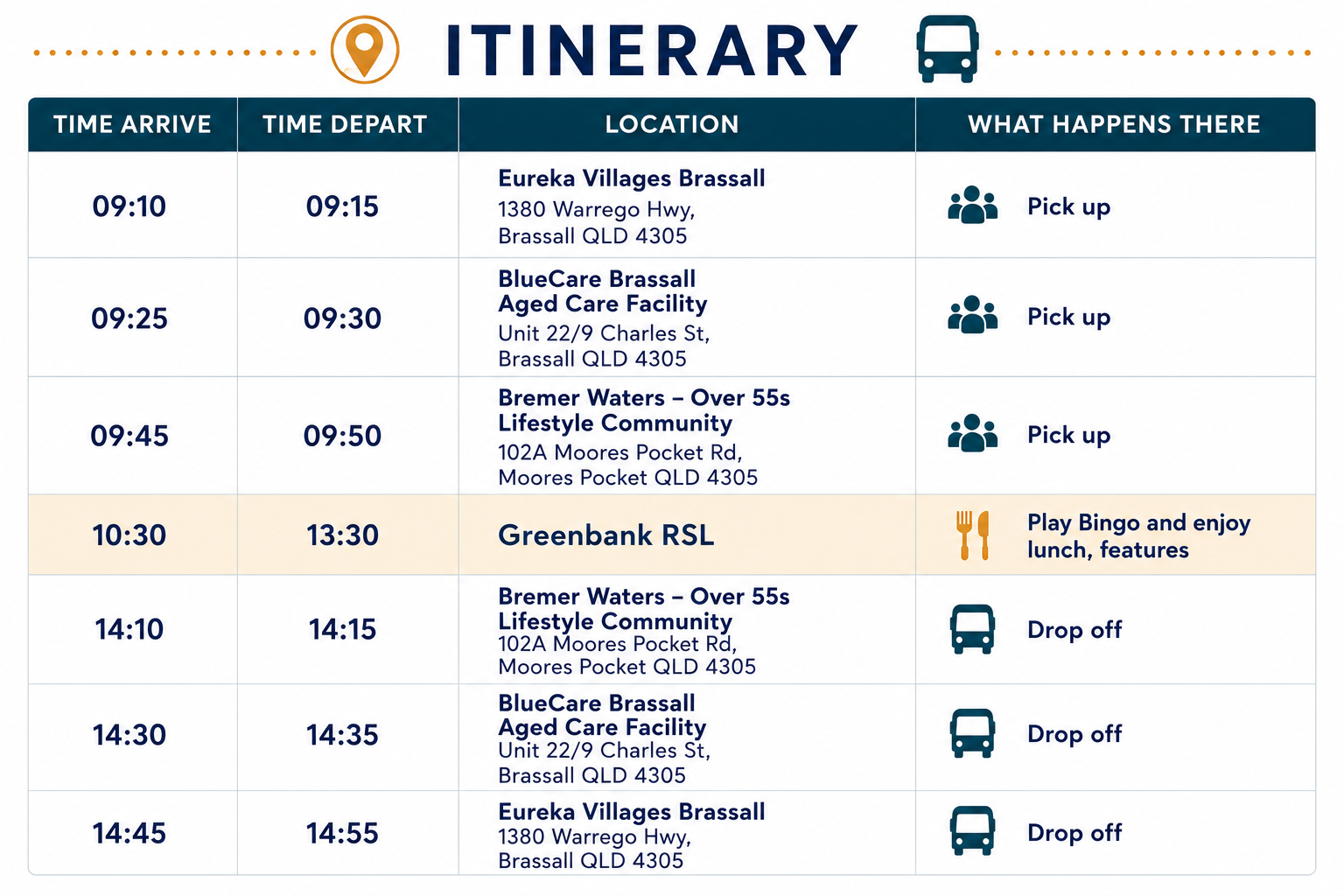 ITINERARY

| TIME ARRIVE | TIME DEPART | LOCATION | WHAT HAPPENS THERE |
|---|---|---|---|
| 09:10 | 09:15 | Eureka Villages Brassall 1380 Warrego Hwy, Brassall QLD 4305 | Pick up |
| 09:25 | 09:30 | BlueCare Brassall Aged Care Facility Unit 22/9 Charles St, Brassall QLD 4305 | Pick up |
| 09:45 | 09:50 | Bremer Waters – Over 55s Lifestyle Community 102A Moores Pocket Rd, Moores Pocket QLD 4305 | Pick up |
| 10:30 | 13:30 | Greenbank RSL | Play Bingo and enjoy lunch, features |
| 14:10 | 14:15 | Bremer Waters – Over 55s Lifestyle Community 102A Moores Pocket Rd, Moores Pocket QLD 4305 | Drop off |
| 14:30 | 14:35 | BlueCare Brassall Aged Care Facility Unit 22/9 Charles St, Brassall QLD 4305 | Drop off |
| 14:45 | 14:55 | Eureka Villages Brassall 1380 Warrego Hwy, Brassall QLD 4305 | Drop off |